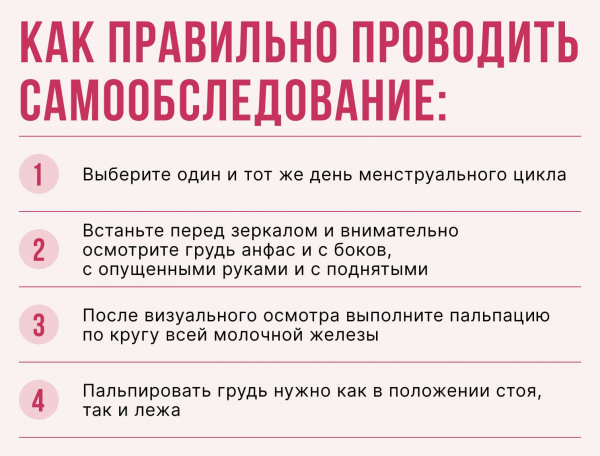 КАК ПРАВИЛЬНО ПРОВОДИТЬ САМООБСЛЕДОВАНИЕ:

1 Выберите один и тот же день менструального цикла

2 Встаньте перед зеркалом и внимательно осмотрите грудь анфас и с боков, с опущенными руками и с поднятыми

3 После визуального осмотра выполните пальпацию по кругу всей молочной железы

4 Пальпировать грудь нужно как в положении стоя, так и лежа